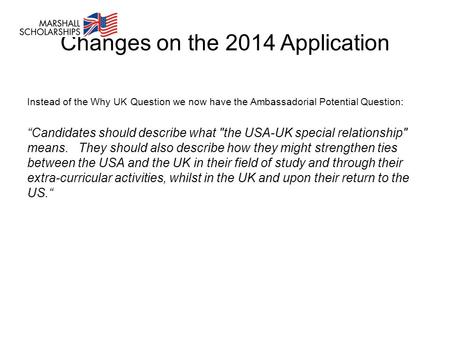 MARSHALL SCHOLARSHIPS

Changes on the 2014 Application

Instead of the Why UK Question we now have the Ambassadorial Potential Question:

“Candidates should describe what "the USA-UK special relationship" means. They should also describe how they might strengthen ties between the USA and the UK in their field of study and through their extra-curricular activities, whilst in the UK and upon their return to the US.“